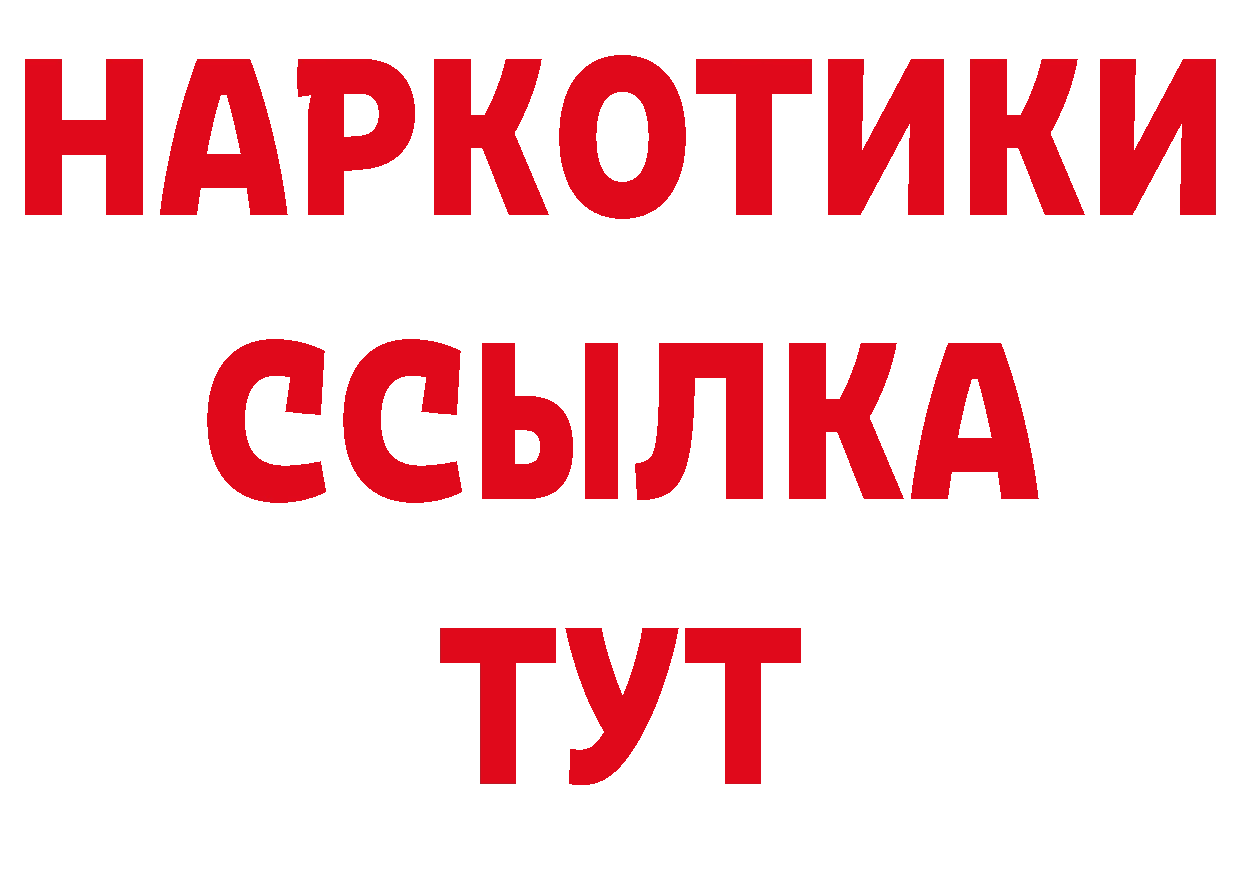 НАРКОТИКИ ССЫЛКА ТУТ